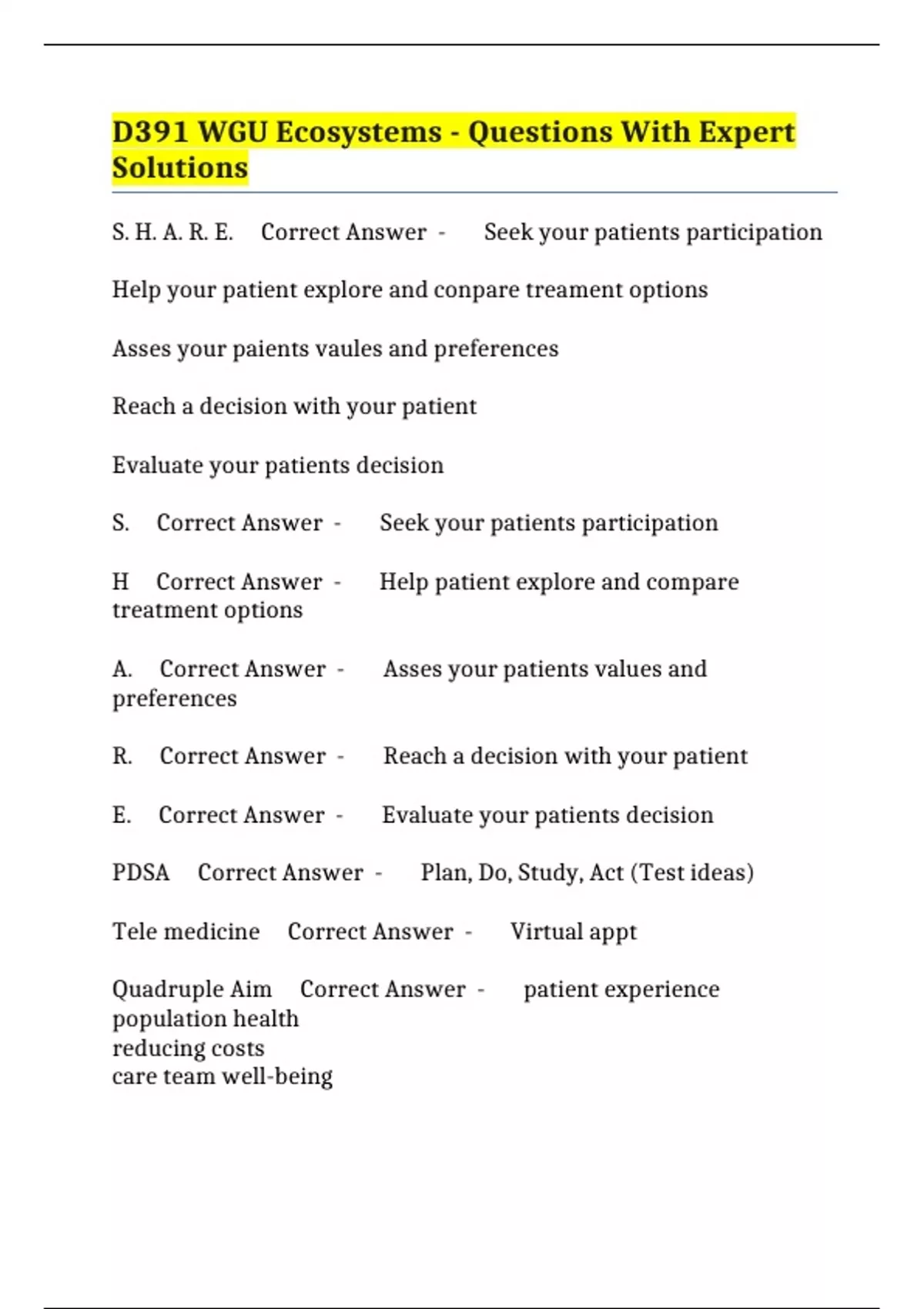 D391 WGU Ecosystems - Questions With Expert Solutions

S. H. A. R. E. Correct Answer - Seek your patients participation

Help your patient explore and conpare treament options

Asses your paients vaules and preferences

Reach a decision with your patient

Evaluate your patients decision

S. Correct Answer - Seek your patients participation

H Correct Answer - Help patient explore and compare treatment options

A. Correct Answer - Asses your patients values and preferences

R. Correct Answer - Reach a decision with your patient

E. Correct Answer - Evaluate your patients decision

PDSA Correct Answer - Plan, Do, Study, Act (Test ideas)

Tele medicine Correct Answer - Virtual appt

Quadruple Aim Correct Answer - patient experience
population health
reducing costs
care team well-being